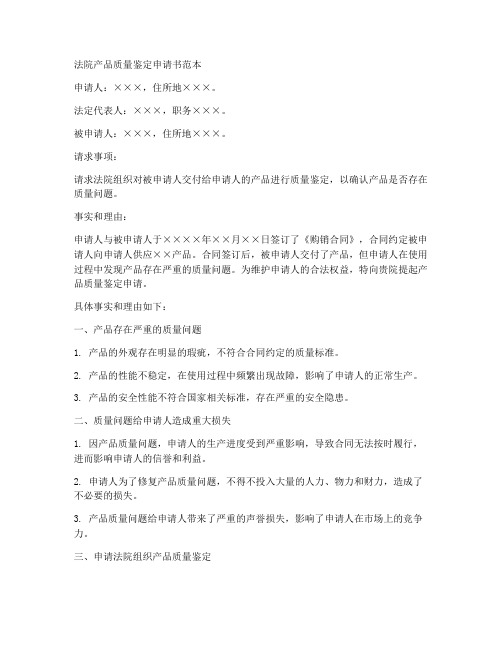 法院产品质量鉴定申请书范本

申请人：×××，住所地×××。

法定代表人：×××，职务×××。

被申请人：×××，住所地×××。

请求事项：

请求法院组织对被申请人交付给申请人的产品进行质量鉴定，以确认产品是否存在质量问题。

事实和理由：

申请人与被申请人于××××年××月××日签订了《购销合同》，合同约定被申请人向申请人供应××产品。合同签订后，被申请人交付了产品，但申请人在使用过程中发现产品存在严重的质量问题。为维护申请人的合法权益，特向贵院提起产品质量鉴定申请。

具体事实和理由如下：

一、产品存在严重的质量问题

1. 产品的外观存在明显的瑕疵，不符合合同约定的质量标准。

2. 产品的性能不稳定，在使用过程中频繁出现故障，影响了申请人的正常生产。

3. 产品的安全性能不符合国家相关标准，存在严重的安全隐患。

二、质量问题给申请人造成重大损失

1. 因产品质量问题，申请人的生产进度受到严重影响，导致合同无法按时履行，进而影响申请人的信誉和利益。

2. 申请人为了修复产品质量问题，不得不投入大量的人力、物力和财力，造成了不必要的损失。

3. 产品质量问题给申请人带来了严重的声誉损失，影响了申请人在市场上的竞争力。

三、申请法院组织产品质量鉴定